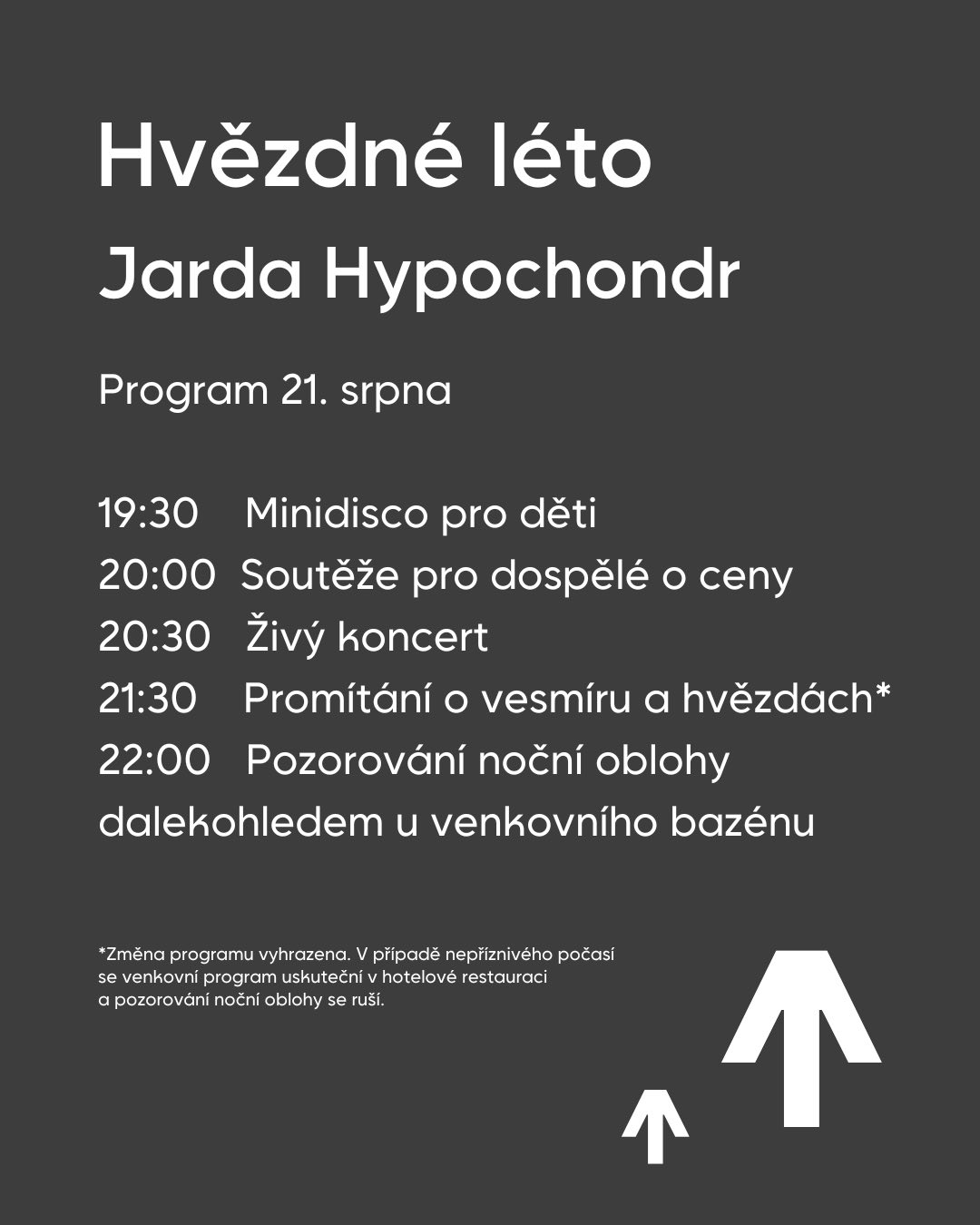 Hvězdné léto

Jarda Hypochondr

Program 21. srpna

19:30 Minidisco pro děti
20:00 Soutěže pro dospělé o ceny
20:30 Živý koncert
21:30 Promítání o vesmíru a hvězdách*
22:00 Pozorování noční oblohy dalekohledem u venkovního bazénu

*Změna programu vyhrazena. V případě nepříznivého počasí se venkovní program uskuteční v hotelové restauraci a pozorování noční oblohy se ruší.